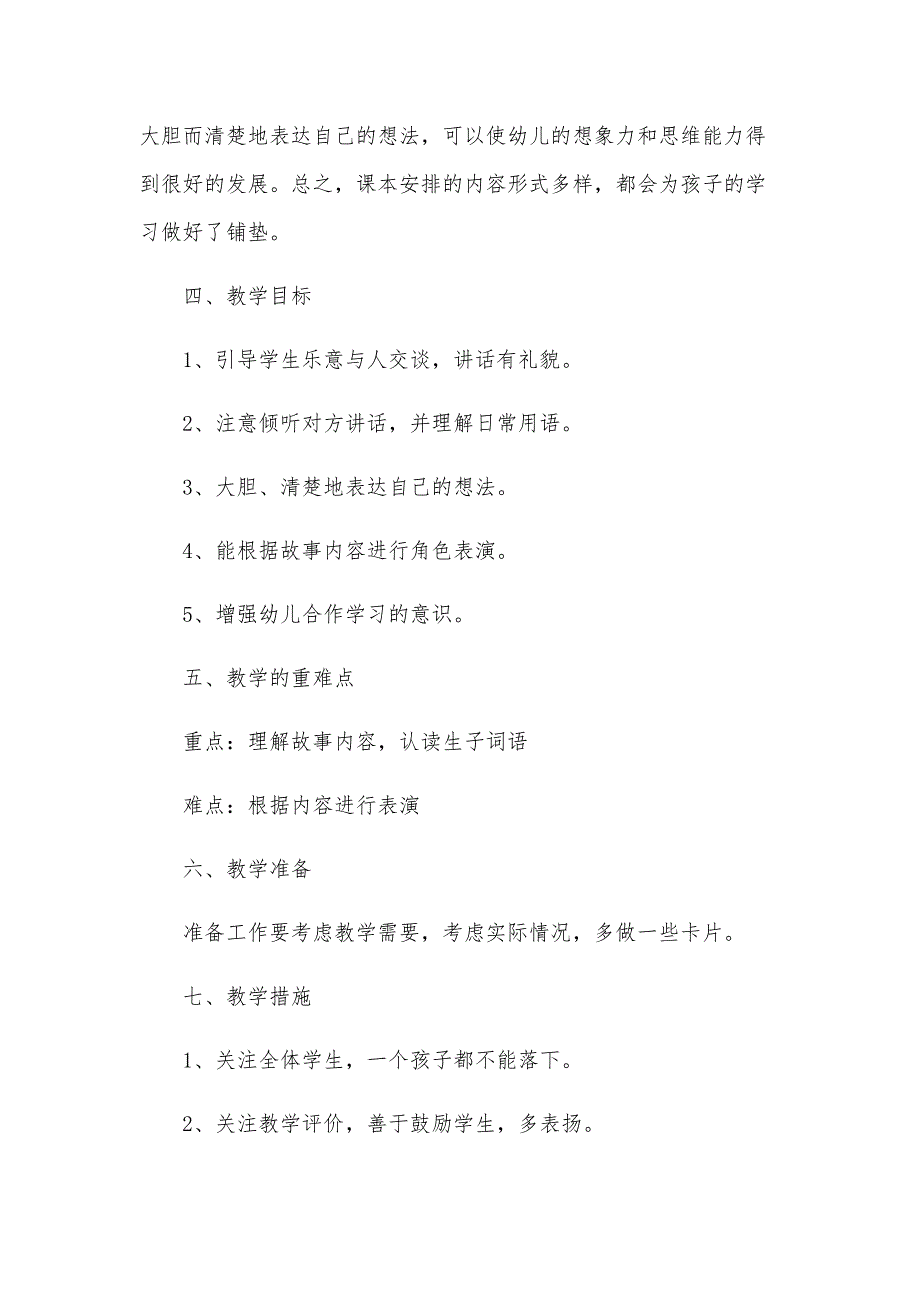 大胆而清楚地表达自己的想法，可以使幼儿的想象力和思维能力得到很好的发展。总之，课本安排的内容形式多样，都会为孩子的学习做好了铺垫。

四、教学目标

1、引导学生乐意与人交谈，讲话有礼貌。

2、注意倾听对方讲话，并理解日常用语。

3、大胆、清楚地表达自己的想法。

4、能根据故事内容进行角色表演。

5、增强幼儿合作学习的意识。

五、教学的重难点

重点：理解故事内容，认读生子词语

难点：根据内容进行表演

六、教学准备

准备工作要考虑教学需要，考虑实际情况，多做一些卡片。

七、教学措施

1、关注全体学生，一个孩子都不能落下。

2、关注教学评价，善于鼓励学生，多表扬。